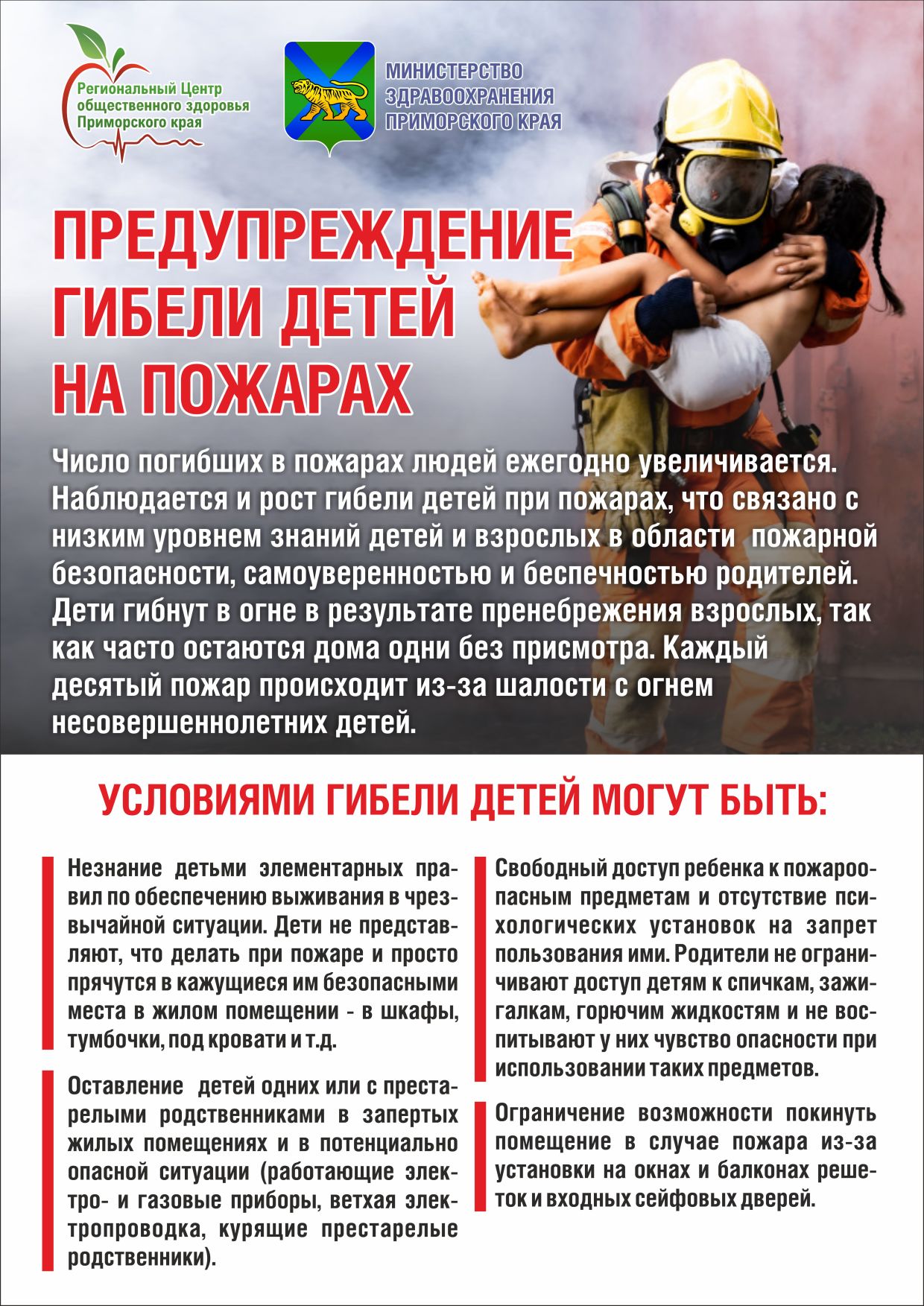 Региональный Центр общественного здоровья Приморского края

МИНИСТЕРСТВО ЗДРАВООХРАНЕНИЯ ПРИМОРСКОГО КРАЯ

ПРЕДУПРЕЖДЕНИЕ ГИБЕЛИ ДЕТЕЙ НА ПОЖАРАХ

Число погибших в пожарах людей ежегодно увеличивается. Наблюдается и рост гибели детей при пожарах, что связано с низким уровнем знаний детей и взрослых в области пожарной безопасности, самоуверенностью и беспечностью родителей. Дети гибнут в огне в результате пренебрежения взрослых, так как часто остаются дома одни без присмотра. Каждый десятый пожар происходит из-за шалости с огнем несовершеннолетних детей.

УСЛОВИЯМИ ГИБЕЛИ ДЕТЕЙ МОГУТ БЫТЬ:

Незнание детьми элементарных правил по обеспечению выживания в чрезвычайной ситуации. Дети не представляют, что делать при пожаре и просто прячутся в кажущиеся им безопасными места в жилом помещении - в шкафы, тумбочки, под кровати и т.д.

Оставление детей одних или с престарелыми родственниками в запертых жилых помещениях и в потенциально опасной ситуации (работающие электро- и газовые приборы, ветхая электропроводка, курящие престарелые родственники).

Свободный доступ ребенка к пожароопасным предметам и отсутствие психологических установок на запрет пользования ими. Родители не ограничивают доступ детям к спичкам, зажигалкам, горючим жидкостям и не воспитывают у них чувство опасности при использовании таких предметов.

Ограничение возможности покинуть помещение в случае пожара из-за установки на окнах и балконах решеток и входных сейфовых дверей.